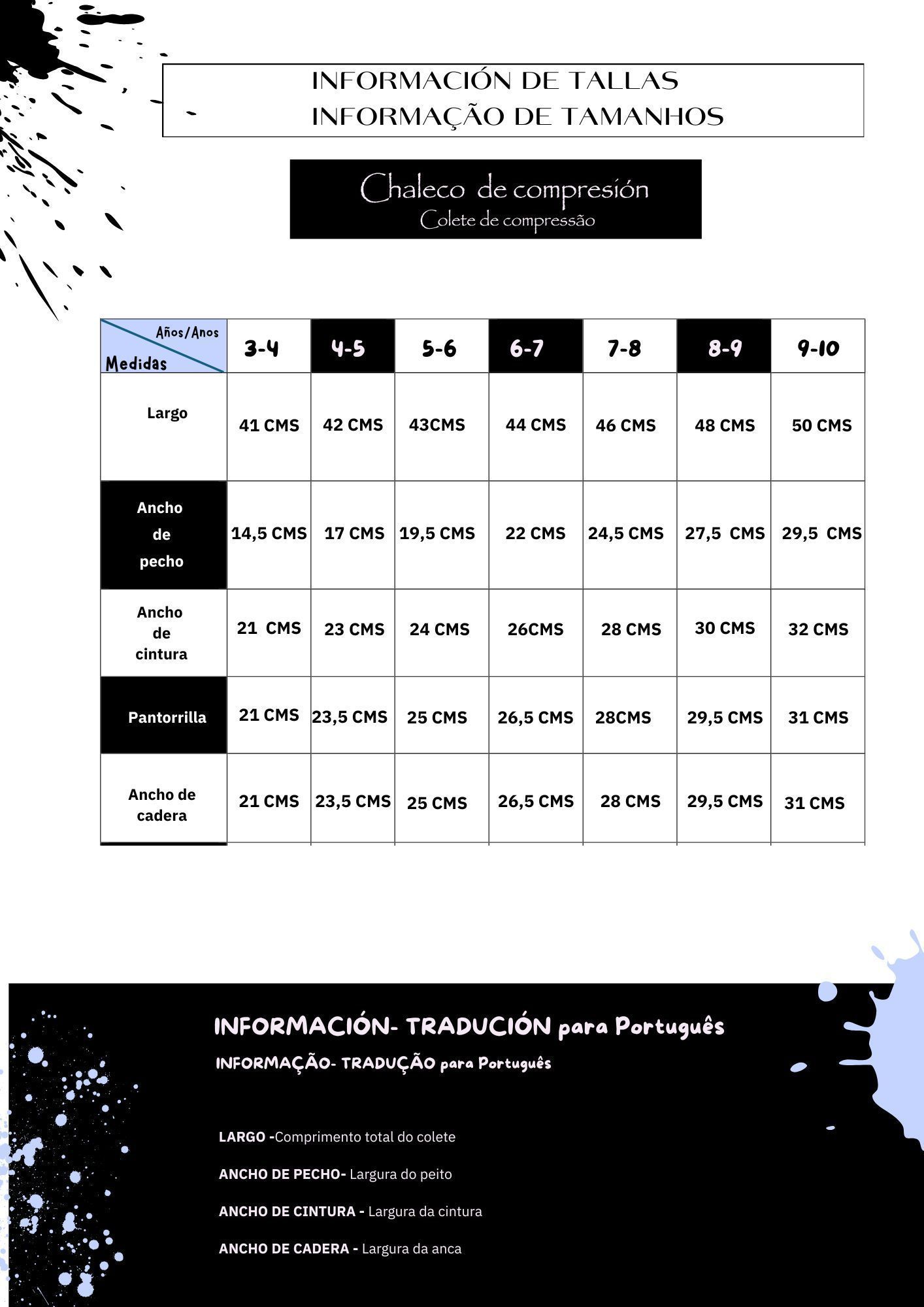 INFORMACIÓN DE TALLAS
INFORMAÇÃO DE TAMANHOS

Chaleco de compresión
Colete de compressão

| Años/Anos Medidas | 3-4 | 4-5 | 5-6 | 6-7 | 7-8 | 8-9 | 9-10 |
|---|---|---|---|---|---|---|---|
| Largo | 41 CMS | 42 CMS | 43CMS | 44 CMS | 46 CMS | 48 CMS | 50 CMS |
| Ancho de pecho | 14,5 CMS | 17 CMS | 19,5 CMS | 22 CMS | 24,5 CMS | 27,5 CMS | 29,5 CMS |
| Ancho de cintura | 21 CMS | 23 CMS | 24 CMS | 26CMS | 28 CMS | 30 CMS | 32 CMS |
| Pantorrilla | 21 CMS | 23,5 CMS | 25 CMS | 26,5 CMS | 28CMS | 29,5 CMS | 31 CMS |
| Ancho de cadera | 21 CMS | 23,5 CMS | 25 CMS | 26,5 CMS | 28 CMS | 29,5 CMS | 31 CMS |

INFORMACIÓN- TRADUCIÓN para Português
INFORMAÇÃO- TRADUÇÃO para Português

LARGO -Comprimento total do colete

ANCHO DE PECHO- Largura do peito

ANCHO DE CINTURA - Largura da cintura

ANCHO DE CADERA - Largura da anca